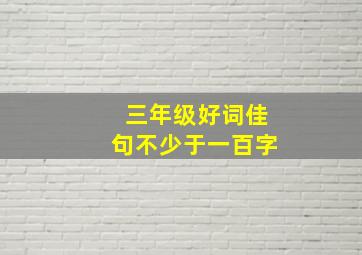 三年级好词佳句不少于一百字